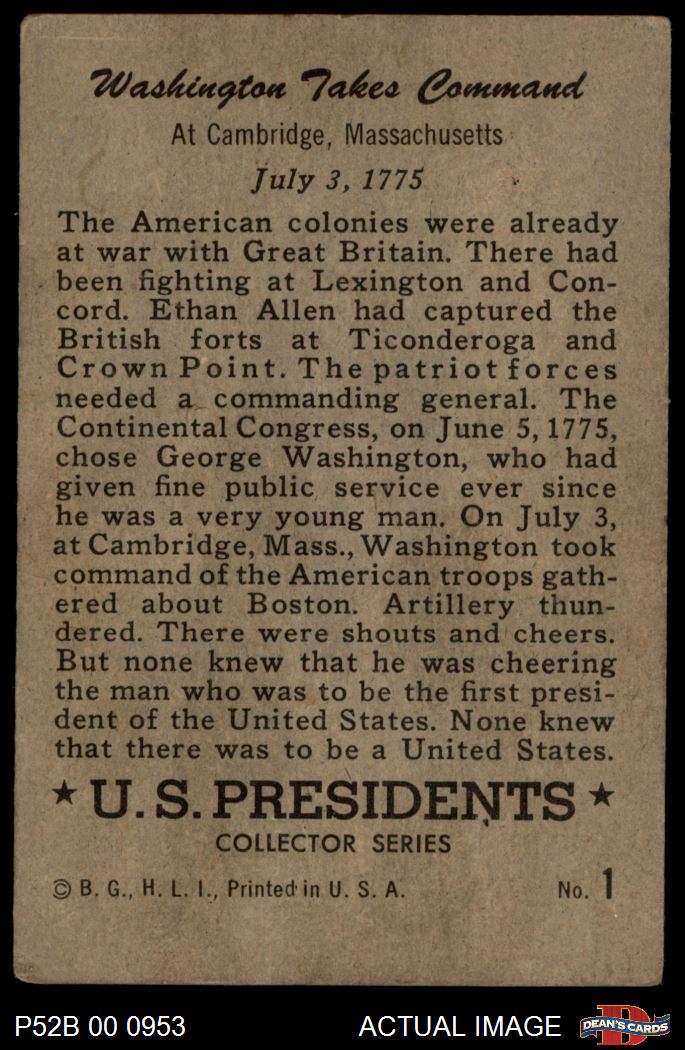 Washington Takes Command

At Cambridge, Massachusetts

July 3, 1775

The American colonies were already at war with Great Britain. There had been fighting at Lexington and Concord. Ethan Allen had captured the British forts at Ticonderoga and Crown Point. The patriot forces needed a commanding general. The Continental Congress, on June 5, 1775, chose George Washington, who had given fine public service ever since he was a very young man. On July 3, at Cambridge, Mass., Washington took command of the American troops gathered about Boston. Artillery thundered. There were shouts and cheers. But none knew that he was cheering the man who was to be the first president of the United States. None knew that there was to be a United States.

★ U. S. PRESIDENTS ★

COLLECTOR SERIES

© B. G., H. L. I., Printed in U. S. A.

No. 1

P52B 00 0953

ACTUAL IMAGE

DEAN'S CARDS